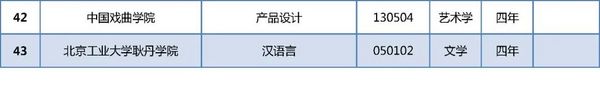 | 42 | 中国戏曲学院 | 产品设计 | 130504 | 艺术学 | 四年 | |
|---|---|---|---|---|---|---|
| 43 | 北京工业大学耿丹学院 | 汉语言 | 050102 | 文学 | 四年 | |